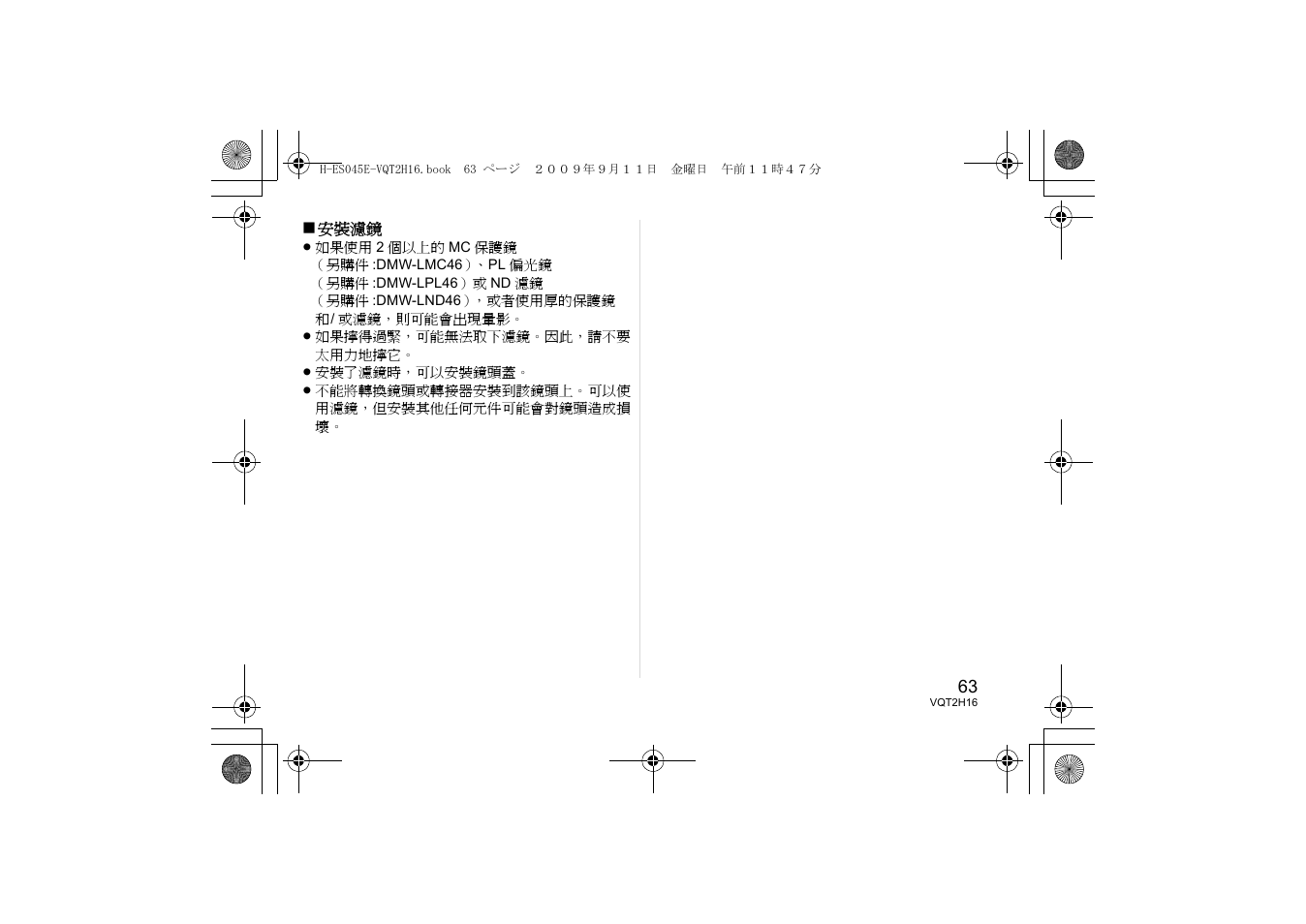 H-ES045E-VQT2H16.book 63 ページ ２００９年９月１１日 金曜日 午前１１時４７分

■安裝濾鏡
● 如果使用 2 個以上的 MC 保護鏡（另購件 :DMW-LMC46）、PL 偏光鏡（另購件 :DMW-LPL46）或 ND 濾鏡（另購件 :DMW-LND46），或者使用厚的保護鏡和/ 或濾鏡，則可能會出現暈影。
● 如果擰得過緊，可能無法取下濾鏡。因此，請不要太用力地擰它。
● 安裝了濾鏡時，可以安裝鏡頭蓋。
● 不能將轉換鏡頭或轉接器安裝到該鏡頭上。可以使用濾鏡，但安裝其他任何元件可能會對鏡頭造成損壞。

63
VQT2H16